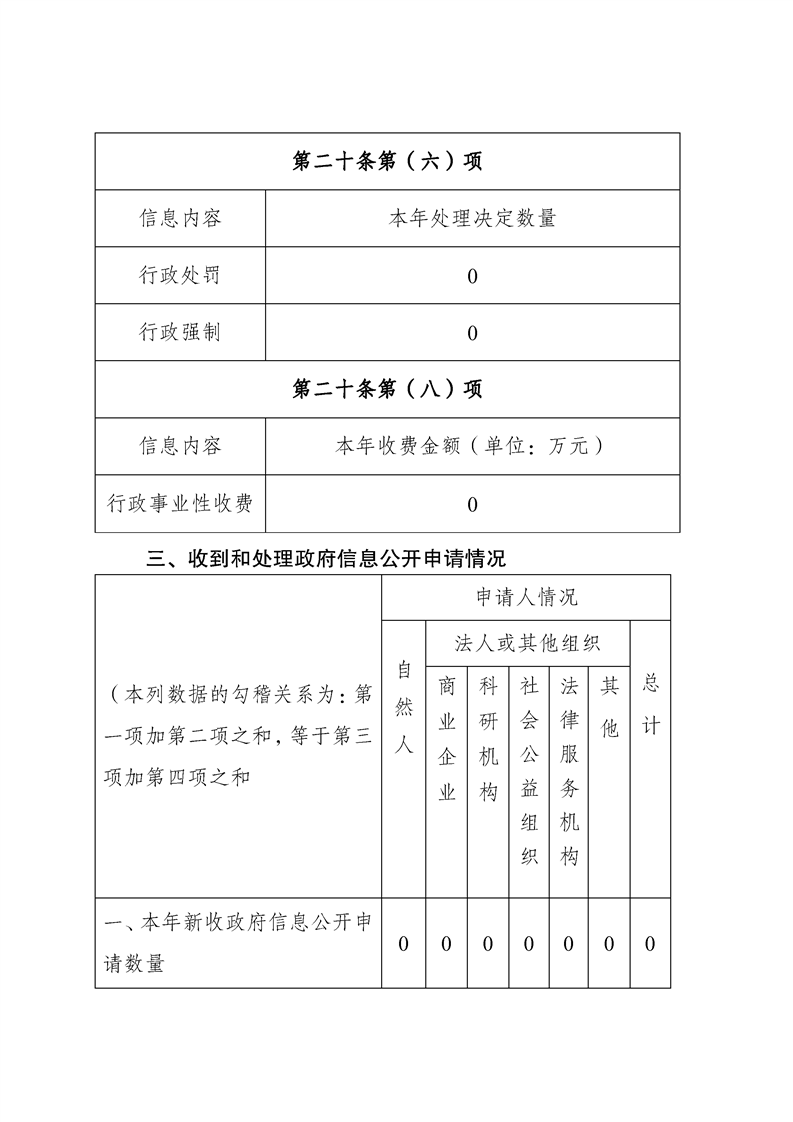 | 第二十条第（六）项 | |
|---|---|
| 信息内容 | 本年处理决定数量 |
| 行政处罚 | 0 |
| 行政强制 | 0 |
| 第二十条第（八）项 | |
| 信息内容 | 本年收费金额（单位：万元） |
| 行政事业性收费 | 0 |

三、收到和处理政府信息公开申请情况

| （本列数据的勾稽关系为：第一项加第二项之和，等于第三项加第四项之和 | 申请人情况 | | | | | | |
|---|---|---|---|---|---|---|---|
| | 自然人 | 法人或其他组织 | | | | | 总计 |
| | | 商业企业 | 科研机构 | 社会公益组织 | 法律服务机构 | 其他 | |
| 一、本年新收政府信息公开申请数量 | 0 | 0 | 0 | 0 | 0 | 0 | 0 |